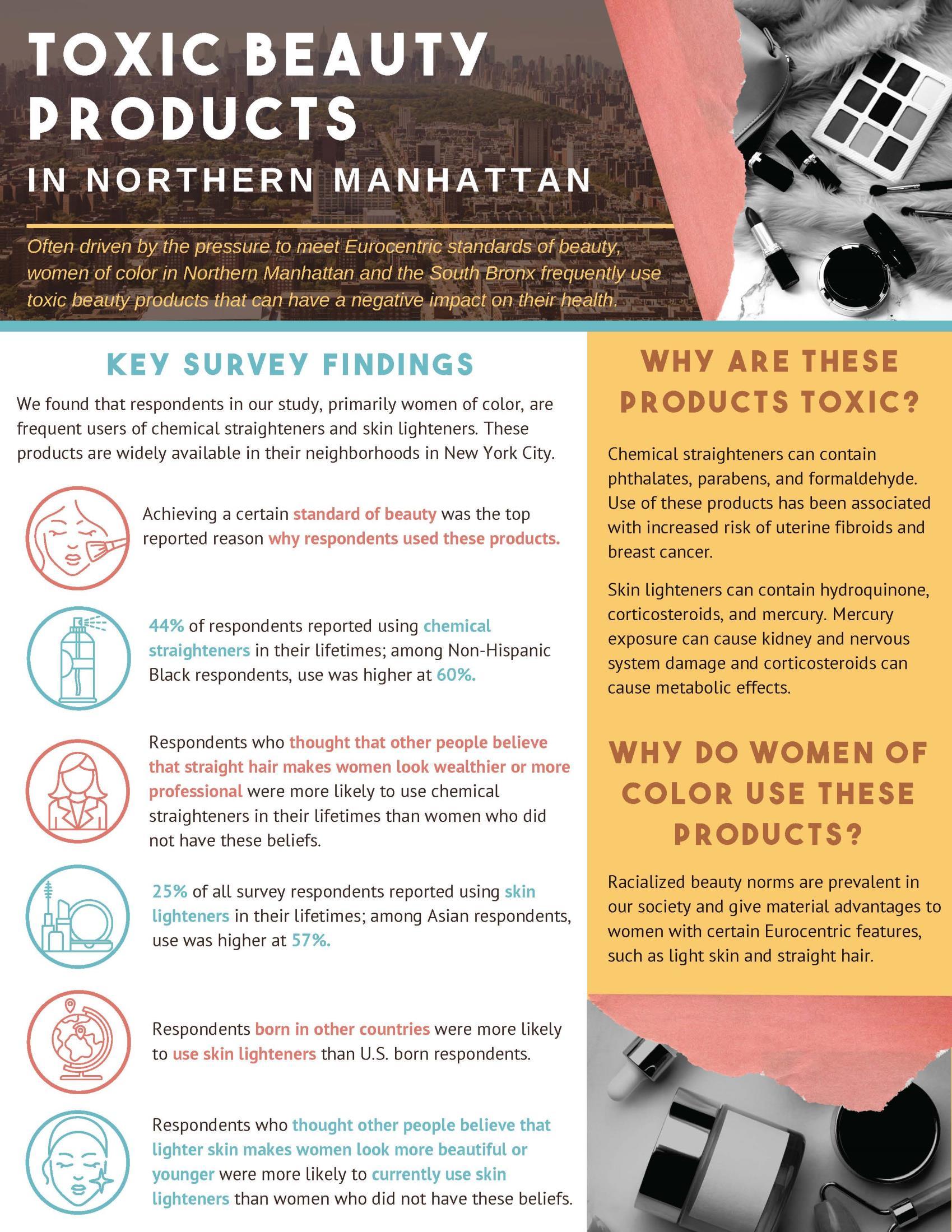 TOXIC BEAUTY PRODUCTS

IN NORTHERN MANHATTAN

Often driven by the pressure to meet Eurocentric standards of beauty, women of color in Northern Manhattan and the South Bronx frequently use toxic beauty products that can have a negative impact on their health.

KEY SURVEY FINDINGS

We found that respondents in our study, primarily women of color, are frequent users of chemical straighteners and skin lighteners. These products are widely available in their neighborhoods in New York City.

Achieving a certain standard of beauty was the top reported reason why respondents used these products.

44% of respondents reported using chemical straighteners in their lifetimes; among Non-Hispanic Black respondents, use was higher at 60%.

Respondents who thought that other people believe that straight hair makes women look wealthier or more professional were more likely to use chemical straighteners in their lifetimes than women who did not have these beliefs.

25% of all survey respondents reported using skin lighteners in their lifetimes; among Asian respondents, use was higher at 57%.

Respondents born in other countries were more likely to use skin lighteners than U.S. born respondents.

Respondents who thought other people believe that lighter skin makes women look more beautiful or younger were more likely to currently use skin lighteners than women who did not have these beliefs.

WHY ARE THESE PRODUCTS TOXIC?

Chemical straighteners can contain phthalates, parabens, and formaldehyde. Use of these products has been associated with increased risk of uterine fibroids and breast cancer.

Skin lighteners can contain hydroquinone, corticosteroids, and mercury. Mercury exposure can cause kidney and nervous system damage and corticosteroids can cause metabolic effects.

WHY DO WOMEN OF COLOR USE THESE PRODUCTS?

Racialized beauty norms are prevalent in our society and give material advantages to women with certain Eurocentric features, such as light skin and straight hair.